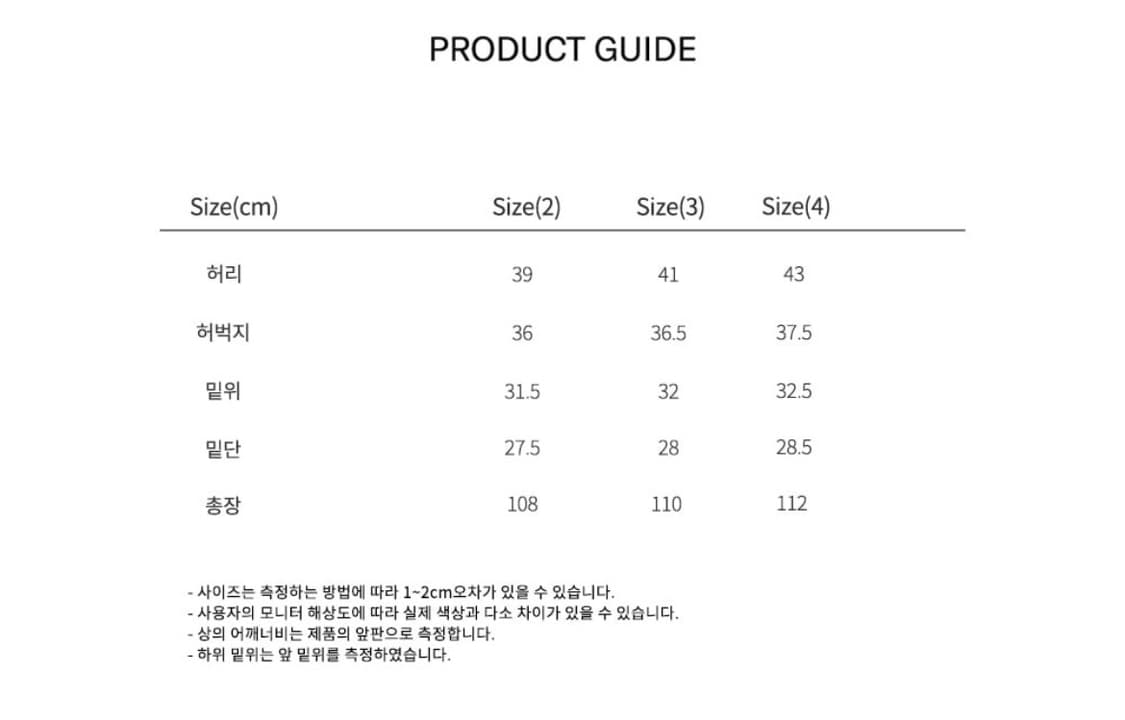 PRODUCT GUIDE

| Size(cm) | Size(2) | Size(3) | Size(4) |
|---|---|---|---|
| 허리 | 39 | 41 | 43 |
| 허벅지 | 36 | 36.5 | 37.5 |
| 밑위 | 31.5 | 32 | 32.5 |
| 밑단 | 27.5 | 28 | 28.5 |
| 총장 | 108 | 110 | 112 |

- 사이즈는 측정하는 방법에 따라 1~2cm오차가 있을 수 있습니다.
- 사용자의 모니터 해상도에 따라 실제 색상과 다소 차이가 있을 수 있습니다.
- 상의 어깨너비는 제품의 앞판으로 측정합니다.
- 하위 밑위는 앞 밑위를 측정하였습니다.